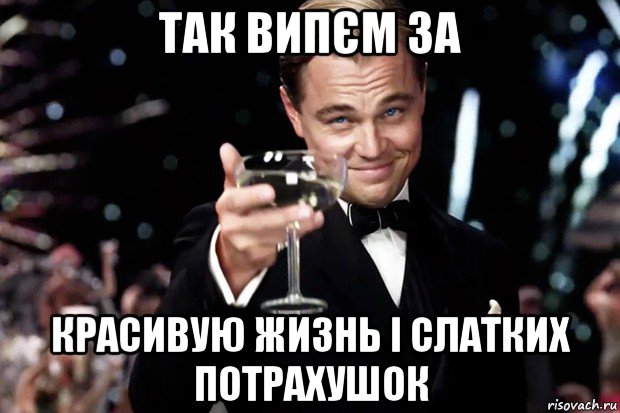 ТАК ВИПЄМ ЗА

КРАСИВУЮ ЖИЗНЬ І СЛАТКИХ ПОТРАХУШОК

risovach.ru